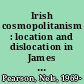 Irish cosmopolitanism : location and dislocation in James ...

Pearson, Nels, 1969-